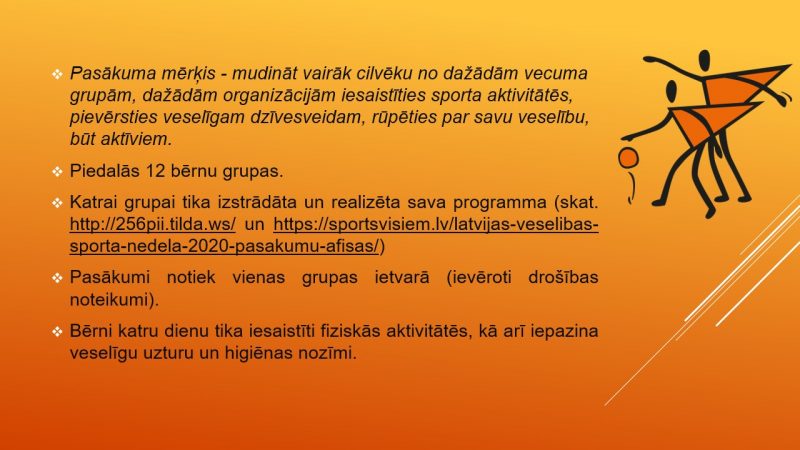 ❖ Pasākuma mērķis - mudināt vairāk cilvēku no dažādām vecuma grupām, dažādām organizācijām iesaistīties sporta aktivitātēs, pievērsties veselīgam dzīvesveidam, rūpēties par savu veselību, būt aktīviem.

❖ Piedalās 12 bērnu grupas.

❖ Katrai grupai tika izstrādāta un realizēta sava programma (skat. http://256pii.tilda.ws/ un https://sportsvisiem.lv/latvijas-veselibas-sporta-nedela-2020-pasakumu-afisas/)

❖ Pasākumi notiek vienas grupas ietvarā (ievēroti drošības noteikumi).

❖ Bērni katru dienu tika iesaistīti fiziskās aktivitātēs, kā arī iepazina veselīgu uzturu un higiēnas nozīmi.